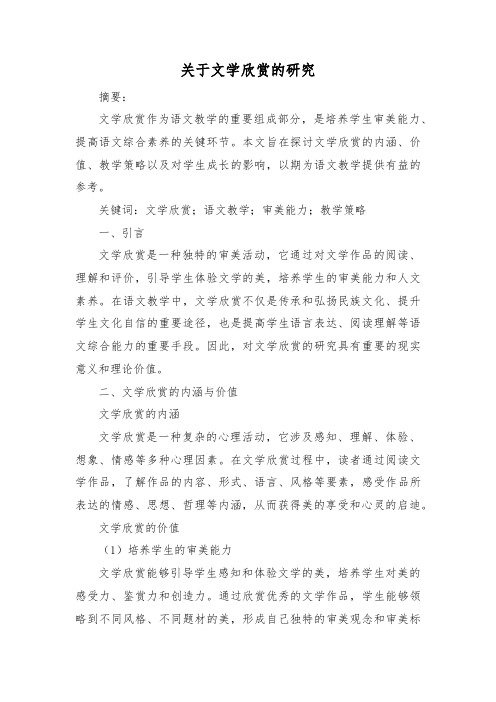 关于文学欣赏的研究

摘要：

文学欣赏作为语文教学的重要组成部分，是培养学生审美能力、提高语文综合素养的关键环节。本文旨在探讨文学欣赏的内涵、价值、教学策略以及对学生成长的影响，以期为语文教学提供有益的参考。

关键词：文学欣赏；语文教学；审美能力；教学策略

一、引言

文学欣赏是一种独特的审美活动，它通过对文学作品的阅读、理解和评价，引导学生体验文学的美，培养学生的审美能力和人文素养。在语文教学中，文学欣赏不仅是传承和弘扬民族文化、提升学生文化自信的重要途径，也是提高学生语言表达、阅读理解等语文综合能力的重要手段。因此，对文学欣赏的研究具有重要的现实意义和理论价值。

二、文学欣赏的内涵与价值

文学欣赏的内涵

文学欣赏是一种复杂的心理活动，它涉及感知、理解、体验、想象、情感等多种心理因素。在文学欣赏过程中，读者通过阅读文学作品，了解作品的内容、形式、语言、风格等要素，感受作品所表达的情感、思想、哲理等内涵，从而获得美的享受和心灵的启迪。

文学欣赏的价值

（1）培养学生的审美能力

文学欣赏能够引导学生感知和体验文学的美，培养学生对美的感受力、鉴赏力和创造力。通过欣赏优秀的文学作品，学生能够领略到不同风格、不同题材的美，形成自己独特的审美观念和审美标